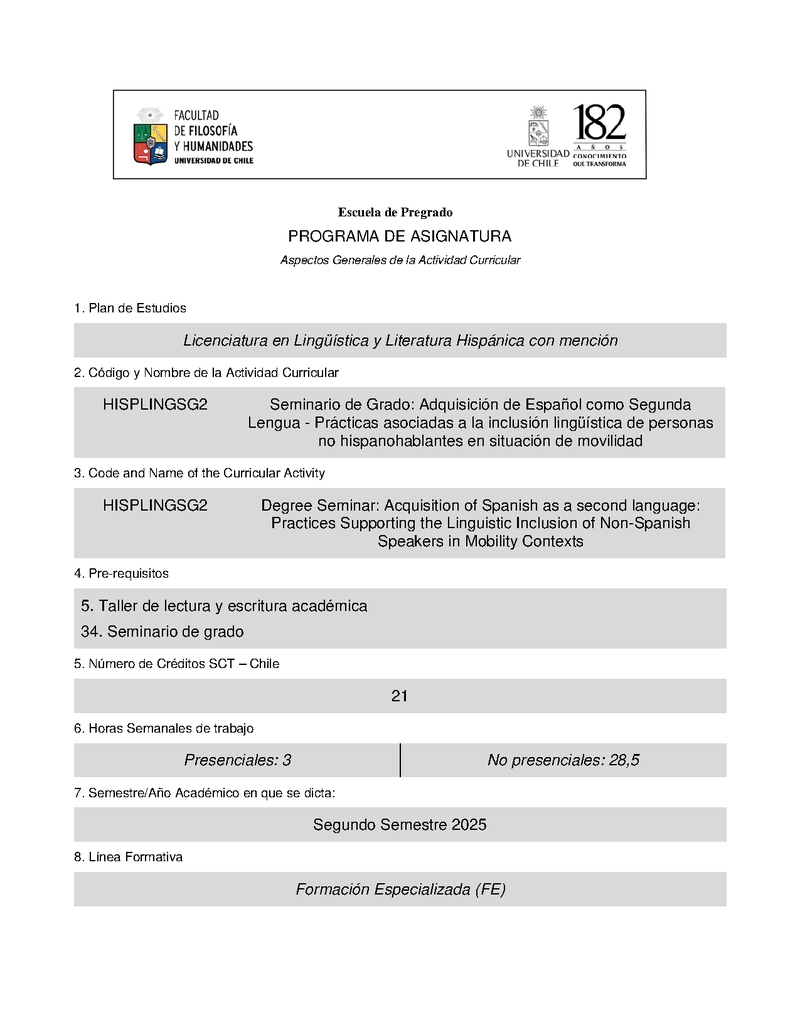 FACULTAD DE FILOSOFÍA Y HUMANIDADES
UNIVERSIDAD DE CHILE

UNIVERSIDAD DE CHILE
182 AÑOS
CONOCIMIENTO QUE TRANSFORMA

Escuela de Pregrado
PROGRAMA DE ASIGNATURA
Aspectos Generales de la Actividad Curricular

1. Plan de Estudios

Licenciatura en Lingüística y Literatura Hispánica con mención

2. Código y Nombre de la Actividad Curricular

HISPLINGSG2 Seminario de Grado: Adquisición de Español como Segunda Lengua - Prácticas asociadas a la inclusión lingüística de personas no hispanohablantes en situación de movilidad

3. Code and Name of the Curricular Activity

HISPLINGSG2 Degree Seminar: Acquisition of Spanish as a second language: Practices Supporting the Linguistic Inclusion of Non-Spanish Speakers in Mobility Contexts

4. Pre-requisitos

5. Taller de lectura y escritura académica
34. Seminario de grado

5. Número de Créditos SCT – Chile

21

6. Horas Semanales de trabajo

| Presenciales: 3 | No presenciales: 28,5 |
|---|---|

7. Semestre/Año Académico en que se dicta:

Segundo Semestre 2025

8. Línea Formativa

Formación Especializada (FE)